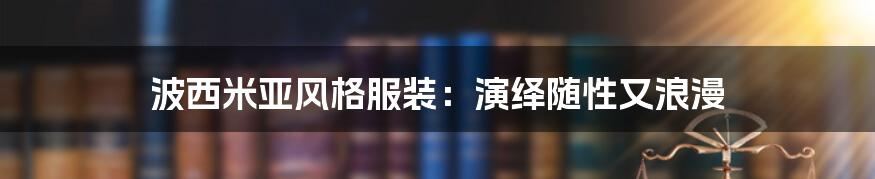 波西米亚风格服装：演绎随性又浪漫